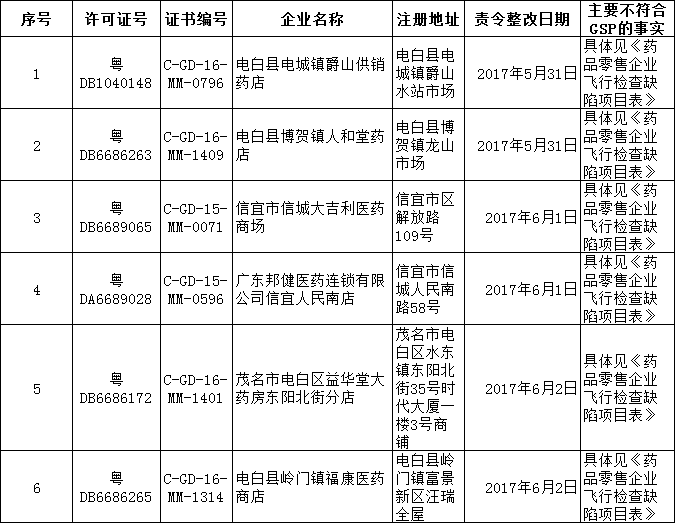 | 序号 | 许可证号 | 证书编号 | 企业名称 | 注册地址 | 责令整改日期 | 主要不符合GSP的事实 |
|---|---|---|---|---|---|---|
| 1 | 粤DB1040148 | C-GD-16-MM-0796 | 电白县电城镇爵山供销药店 | 电白县电城镇爵山水站市场 | 2017年5月31日 | 具体见《药品零售企业飞行检查缺陷项目表》 |
| 2 | 粤DB6686263 | C-GD-16-MM-1409 | 电白县博贺镇人和堂药店 | 电白县博贺镇龙山市场 | 2017年5月31日 | 具体见《药品零售企业飞行检查缺陷项目表》 |
| 3 | 粤DB6689065 | C-GD-15-MM-0071 | 信宜市信城大吉利医药商场 | 信宜市区解放路109号 | 2017年6月1日 | 具体见《药品零售企业飞行检查缺陷项目表》 |
| 4 | 粤DA6689028 | C-GD-15-MM-0596 | 广东邦健医药连锁有限公司信宜人民南店 | 信宜市信城人民南路58号 | 2017年6月1日 | 具体见《药品零售企业飞行检查缺陷项目表》 |
| 5 | 粤DB6686172 | C-GD-16-MM-1401 | 茂名市电白区益华堂大药房东阳北街分店 | 茂名市电白区水东镇东阳北街35号时代大厦一楼3号商铺 | 2017年6月2日 | 具体见《药品零售企业飞行检查缺陷项目表》 |
| 6 | 粤DB6686265 | C-GD-16-MM-1314 | 电白县岭门镇福康医药商店 | 电白县岭门镇富景新区汪瑞全屋 | 2017年6月2日 | 具体见《药品零售企业飞行检查缺陷项目表》 |